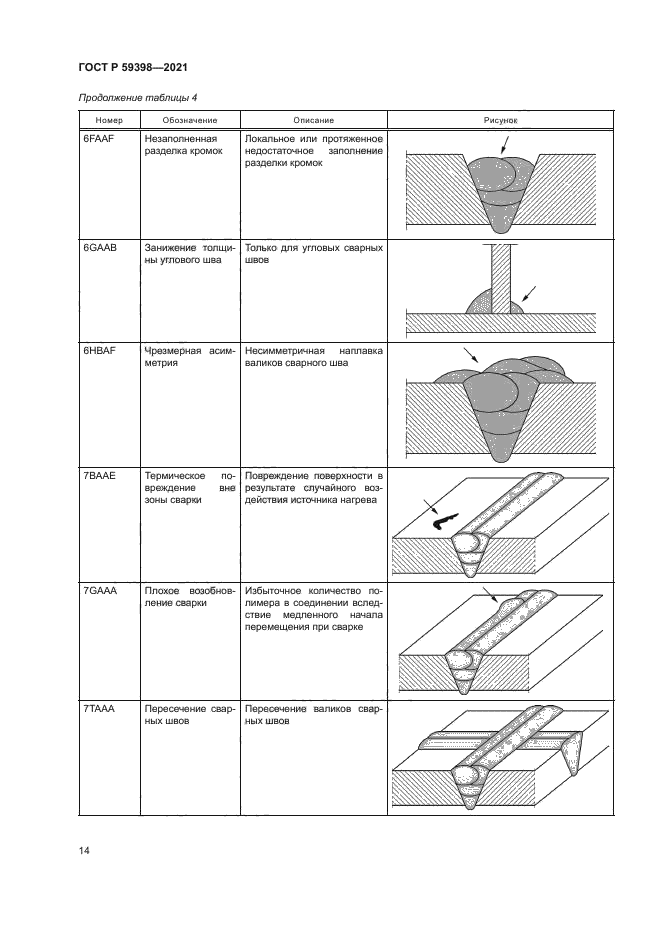 ГОСТ Р 59398—2021

Продолжение таблицы 4

| Номер | Обозначение | Описание | Рисунок |
|---|---|---|---|
| 6FAAF | Незаполненная разделка кромок | Локальное или протяженное недостаточное заполнение разделки кромок | |
| 6GAAB | Занижение толщины углового шва | Только для угловых сварных швов | |
| 6HBAF | Чрезмерная асимметрия | Несимметричная наплавка валиков сварного шва | |
| 7BAAE | Термическое повреждение вне зоны сварки | Повреждение поверхности в результате случайного воздействия источника нагрева | |
| 7GAAA | Плохое возобновление сварки | Избыточное количество полимера в соединении вследствие медленного начала перемещения при сварке | |
| 7TAAA | Пересечение сварных швов | Пересечение валиков сварных швов | |

14